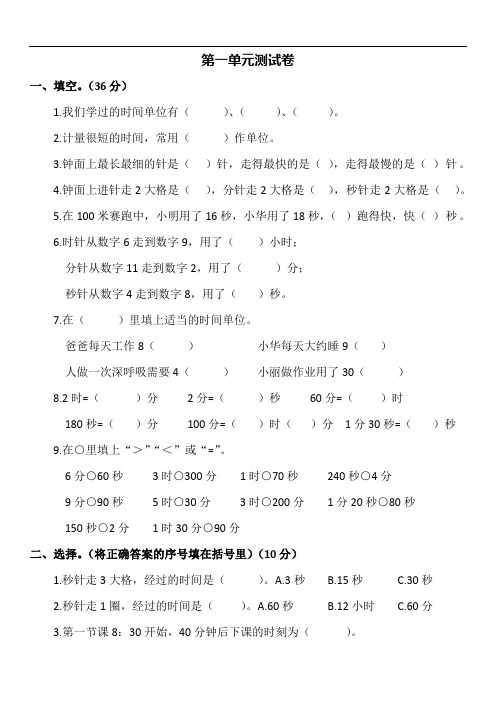 第一单元测试卷

一、填空。（36 分）

1.我们学过的时间单位有（　　）、（　　）、（　　）。

2.计量很短的时间，常用（　　）作单位。

3.钟面上最长最细的针是（　）针，走得最快的是（　），走得最慢的是（　）针。

4.钟面上进针走 2 大格是（　），分针走 2 大格是（　），秒针走 2 大格是（　）。

5.在 100 米赛跑中，小明用了 16 秒，小华用了 18 秒，（　）跑得快，快（　）秒。

6.时针从数字 6 走到数字 9，用了（　　）小时；

分针从数字 11 走到数字 2，用了（　　）分；

秒针从数字 4 走到数字 8，用了（　　）秒。

7.在（　　）里填上适当的时间单位。

爸爸每天工作 8（　　）　　小华每天大约睡 9（　　）

人做一次深呼吸需要 4（　　）　　小丽做作业用了 30（　　）

8.2 时=（　　）分　　2 分=（　　）秒　　60 分=（　　）时

180 秒=（　）分　　100 分=（　　）时（　　）分　　1 分 30 秒=（　　）秒

9.在○里填上“＞”“＜”或“=”。

6 分○60 秒　　3 时○300 分　　1 时○70 秒　　240 秒○4 分

9 分○90 秒　　5 时○30 分　　3 时○200 分　　1 分 20 秒○80 秒

150 秒○2 分　　1 时 30 分○90 分

二、选择。（将正确答案的序号填在括号里）（10 分）

1.秒针走 3 大格，经过的时间是（　　）。A.3 秒　　B.15 秒　　C.30 秒

2.秒针走 1 圈，经过的时间是（　　）。A.60 秒　　B.12 小时　　C.60 分

3.第一节课 8：30 开始，40 分钟后下课的时刻为（　　）。